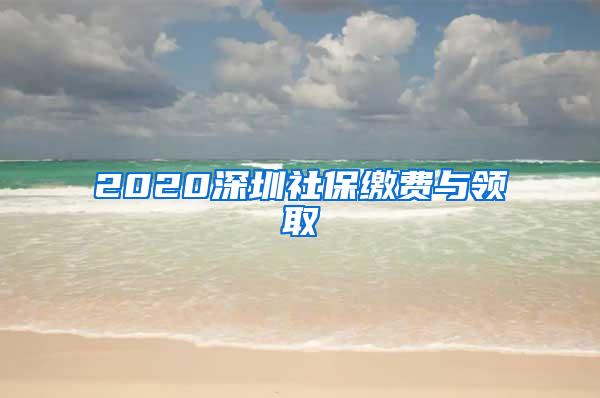 2020深圳社保缴费与领取